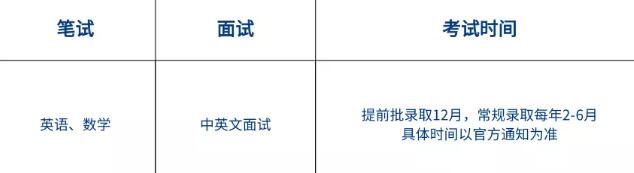 | 笔试 | 面试 | 考试时间 |
|---|---|---|
| 英语、数学 | 中英文面试 | 提前批录取12月，常规录取每年2-6月 具体时间以官方通知为准 |